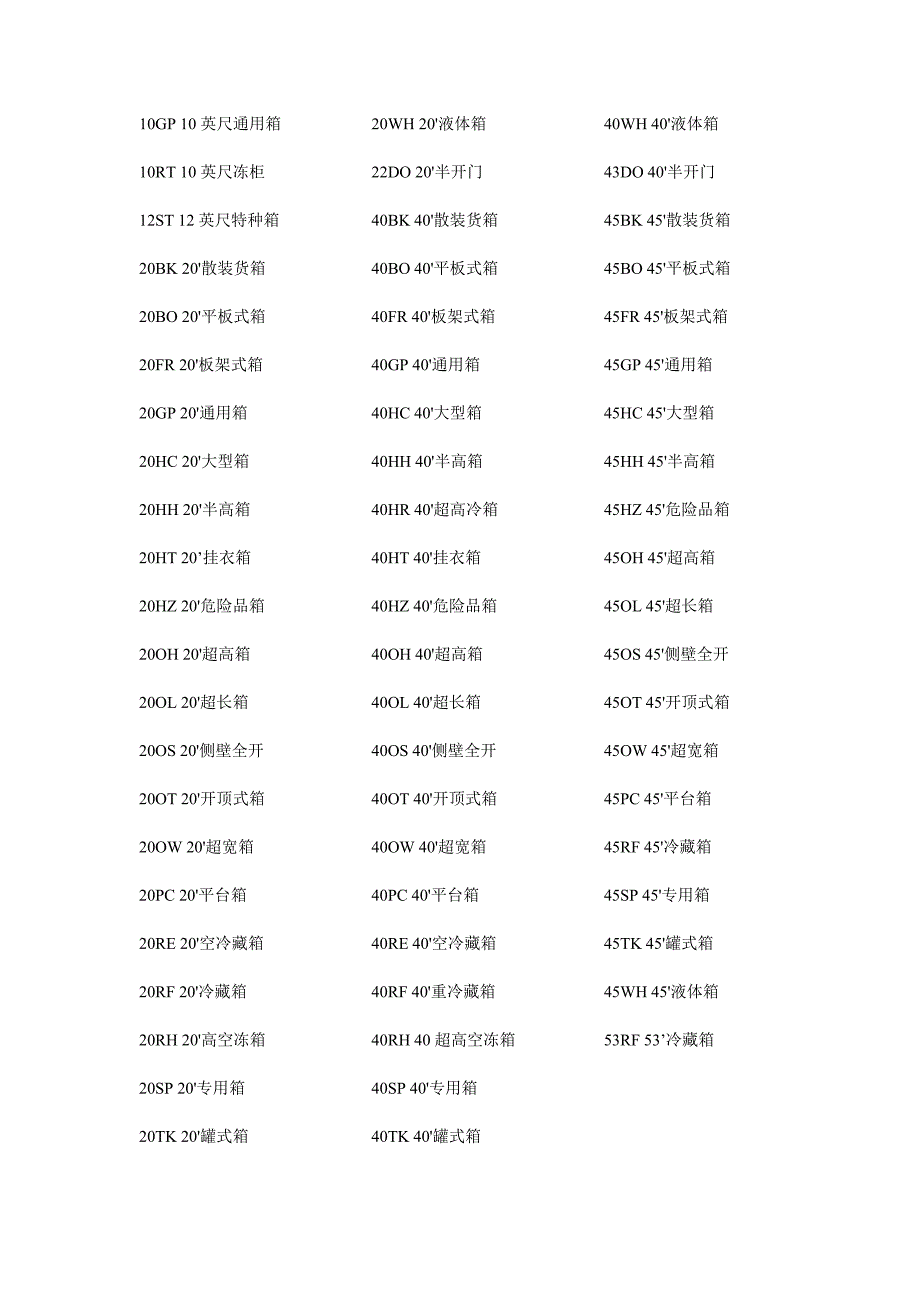 10GP 10 英尺通用箱

10RT 10 英尺冻柜

12ST 12 英尺特种箱

20BK 20'散装货箱

20BO 20'平板式箱

20FR 20'板架式箱

20GP 20'通用箱

20HC 20'大型箱

20HH 20'半高箱

20HT 20’挂衣箱

20HZ 20'危险品箱

20OH 20'超高箱

20OL 20'超长箱

20OS 20'侧壁全开

20OT 20'开顶式箱

20OW 20'超宽箱

20PC 20'平台箱

20RE 20'空冷藏箱

20RF 20'冷藏箱

20RH 20'高空冻箱

20SP 20'专用箱

20TK 20'罐式箱

20WH 20'液体箱

22DO 20'半开门

40BK 40'散装货箱

40BO 40'平板式箱

40FR 40'板架式箱

40GP 40'通用箱

40HC 40'大型箱

40HH 40'半高箱

40HR 40'超高冷箱

40HT 40'挂衣箱

40HZ 40'危险品箱

40OH 40'超高箱

40OL 40'超长箱

40OS 40'侧壁全开

40OT 40'开顶式箱

40OW 40'超宽箱

40PC 40'平台箱

40RE 40'空冷藏箱

40RF 40'重冷藏箱

40RH 40 超高空冻箱

40SP 40'专用箱

40TK 40'罐式箱

40WH 40'液体箱

43DO 40'半开门

45BK 45'散装货箱

45BO 45'平板式箱

45FR 45'板架式箱

45GP 45'通用箱

45HC 45'大型箱

45HH 45'半高箱

45HZ 45'危险品箱

45OH 45'超高箱

45OL 45'超长箱

45OS 45'侧壁全开

45OT 45'开顶式箱

45OW 45'超宽箱

45PC 45'平台箱

45RF 45'冷藏箱

45SP 45'专用箱

45TK 45'罐式箱

45WH 45'液体箱

53RF 53’冷藏箱